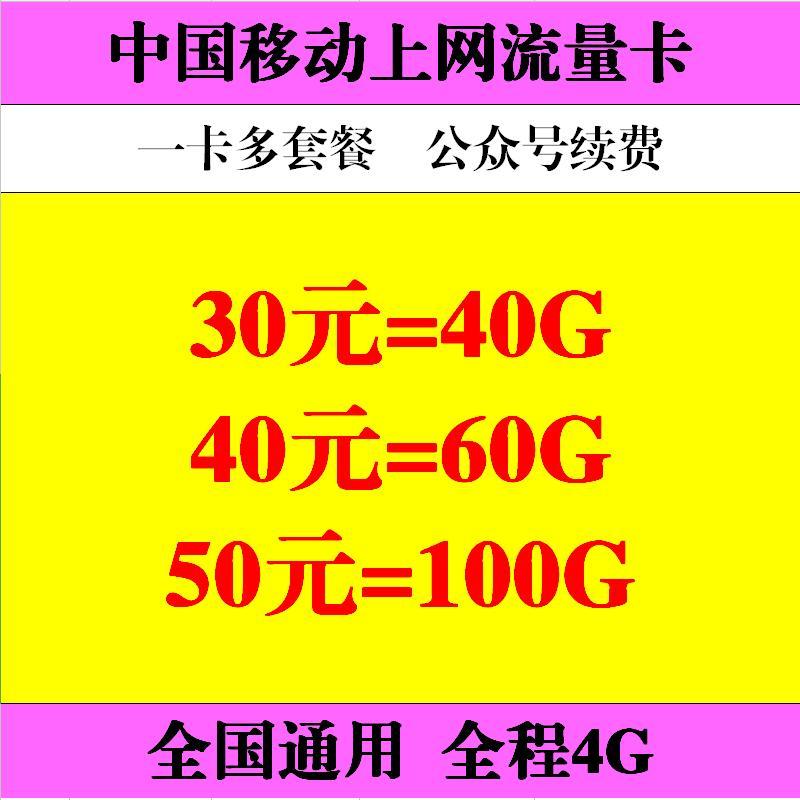 中国移动上网流量卡

一卡多套餐　公众号续费

30元=40G
40元=60G
50元=100G

全国通用　全程4G